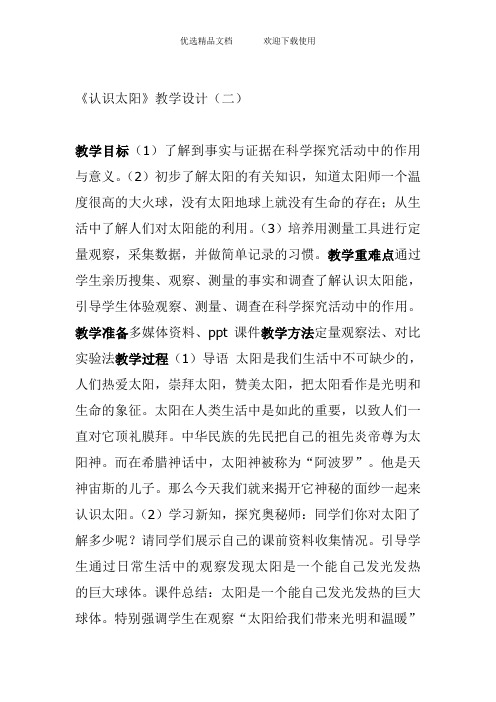 优选精品文档　　欢迎下载使用

《认识太阳》教学设计（二）

教学目标（1）了解到事实与证据在科学探究活动中的作用与意义。（2）初步了解太阳的有关知识，知道太阳师一个温度很高的大火球，没有太阳地球上就没有生命的存在；从生活中了解人们对太阳能的利用。（3）培养用测量工具进行定量观察，采集数据，并做简单记录的习惯。教学重难点通过学生亲历搜集、观察、测量的事实和调查了解认识太阳能，引导学生体验观察、测量、调查在科学探究活动中的作用。教学准备多媒体资料、ppt 课件教学方法定量观察法、对比实验法教学过程（1）导语 太阳是我们生活中不可缺少的，人们热爱太阳，崇拜太阳，赞美太阳，把太阳看作是光明和生命的象征。太阳在人类生活中是如此的重要，以致人们一直对它顶礼膜拜。中华民族的先民把自己的祖先炎帝尊为太阳神。而在希腊神话中，太阳神被称为“阿波罗”。他是天神宙斯的儿子。那么今天我们就来揭开它神秘的面纱一起来认识太阳。（2）学习新知，探究奥秘师：同学们你对太阳了解多少呢？请同学们展示自己的课前资料收集情况。引导学生通过日常生活中的观察发现太阳是一个能自己发光发热的巨大球体。课件总结：太阳是一个能自己发光发热的巨大球体。特别强调学生在观察“太阳给我们带来光明和温暖”